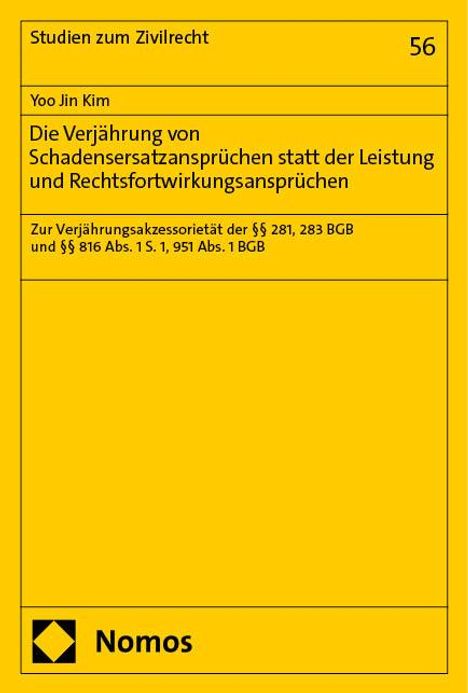 Studien zum Zivilrecht

56

Yoo Jin Kim

Die Verjährung von Schadensersatzansprüchen statt der Leistung und Rechtsfortwirkungsansprüchen

Zur Verjährungsakzessorietät der §§ 281, 283 BGB und §§ 816 Abs. 1 S. 1, 951 Abs. 1 BGB

Nomos